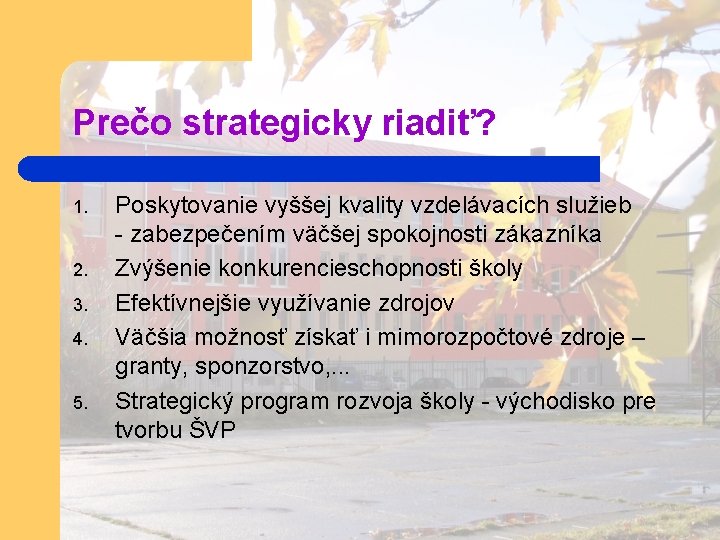 Prečo strategicky riadiť?

1. Poskytovanie vyššej kvality vzdelávacích služieb - zabezpečením väčšej spokojnosti zákazníka
2. Zvýšenie konkurencieschopnosti školy
3. Efektívnejšie využívanie zdrojov
4. Väčšia možnosť získať i mimorozpočtové zdroje – granty, sponzorstvo,...
5. Strategický program rozvoja školy - východisko pre tvorbu ŠVP